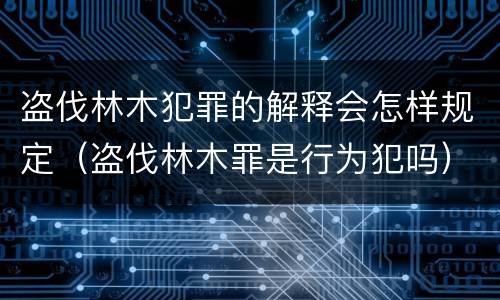 盗伐林木犯罪的解释会怎样规定（盗伐林木罪是行为犯吗）